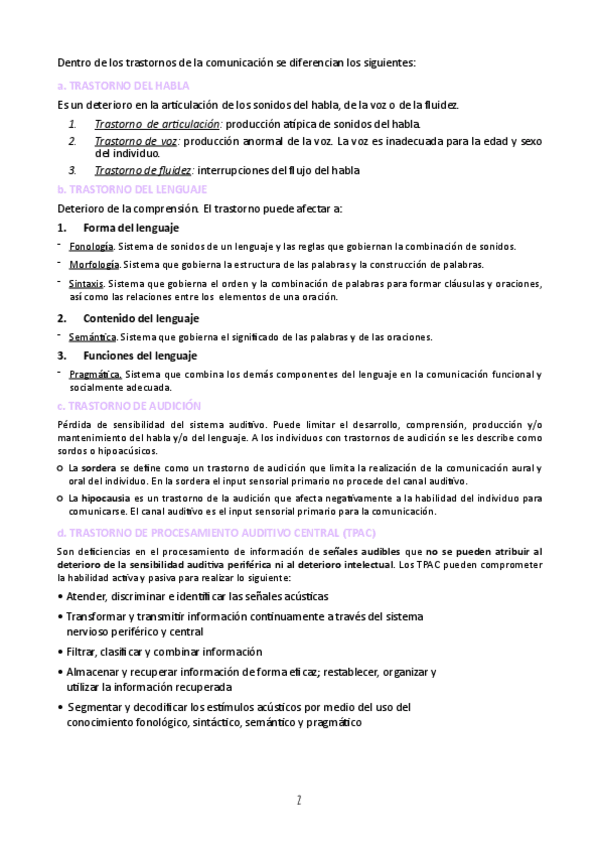 Dentro de los trastornos de la comunicación se diferencian los siguientes:

a. TRASTORNO DEL HABLA

Es un deterioro en la articulación de los sonidos del habla, de la voz o de la fluidez.

1. Trastorno de articulación: producción atípica de sonidos del habla.
2. Trastorno de voz: producción anormal de la voz. La voz es inadecuada para la edad y sexo del individuo.
3. Trastorno de fluidez: interrupciones del flujo del habla

b. TRASTORNO DEL LENGUAJE

Deterioro de la comprensión. El trastorno puede afectar a:

1. Forma del lenguaje

- Fonología. Sistema de sonidos de un lenguaje y las reglas que gobiernan la combinación de sonidos.
- Morfología. Sistema que gobierna la estructura de las palabras y la construcción de palabras.
- Sintaxis. Sistema que gobierna el orden y la combinación de palabras para formar cláusulas y oraciones, así como las relaciones entre los elementos de una oración.

2. Contenido del lenguaje

- Semántica. Sistema que gobierna el significado de las palabras y de las oraciones.

3. Funciones del lenguaje

- Pragmática. Sistema que combina los demás componentes del lenguaje en la comunicación funcional y socialmente adecuada.

c. TRASTORNO DE AUDICIÓN

Pérdida de sensibilidad del sistema auditivo. Puede limitar el desarrollo, comprensión, producción y/o mantenimiento del habla y/o del lenguaje. A los individuos con trastornos de audición se les describe como sordos o hipoacúsicos.

o La sordera se define como un trastorno de audición que limita la realización de la comunicación aural y oral del individuo. En la sordera el input sensorial primario no procede del canal auditivo.

o La hipocausia es un trastorno de la audición que afecta negativamente a la habilidad del individuo para comunicarse. El canal auditivo es el input sensorial primario para la comunicación.

d. TRASTORNO DE PROCESAMIENTO AUDITIVO CENTRAL (TPAC)

Son deficiencias en el procesamiento de información de señales audibles que no se pueden atribuir al deterioro de la sensibilidad auditiva periférica ni al deterioro intelectual. Los TPAC pueden comprometer la habilidad activa y pasiva para realizar lo siguiente:

• Atender, discriminar e identificar las señales acústicas
• Transformar y transmitir información continuamente a través del sistema nervioso periférico y central
• Filtrar, clasificar y combinar información
• Almacenar y recuperar información de forma eficaz; restablecer, organizar y utilizar la información recuperada
• Segmentar y decodificar los estímulos acústicos por medio del uso del conocimiento fonológico, sintáctico, semántico y pragmático

2